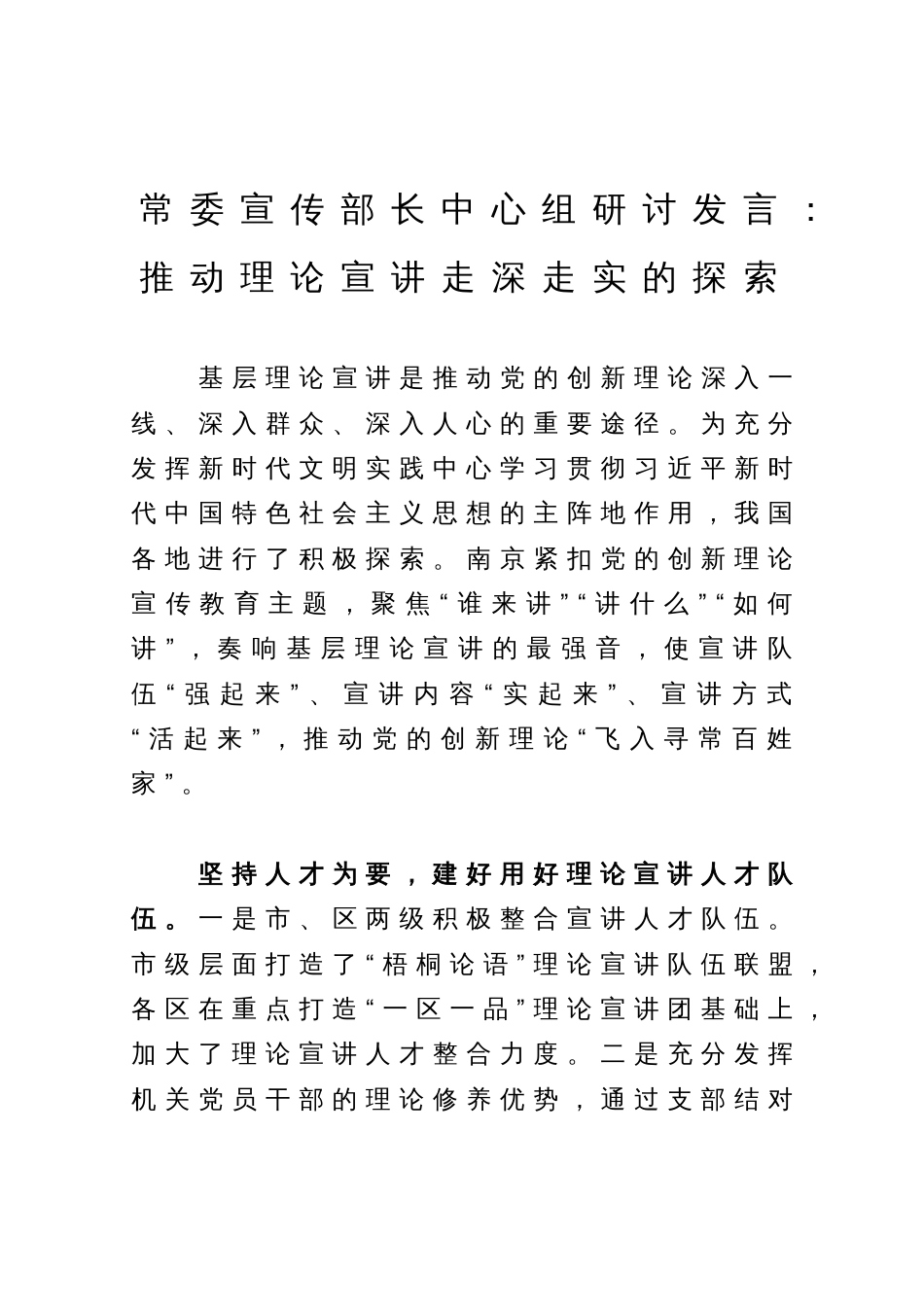 常委宣传部长中心组研讨发言：推动理论宣讲走深走实的探索

基层理论宣讲是推动党的创新理论深入一线、深入群众、深入人心的重要途径。为充分发挥新时代文明实践中心学习贯彻习近平新时代中国特色社会主义思想的主阵地作用，我国各地进行了积极探索。南京紧扣党的创新理论宣传教育主题，聚焦“谁来讲”“讲什么”“如何讲”，奏响基层理论宣讲的最强音，使宣讲队伍“强起来”、宣讲内容“实起来”、宣讲方式“活起来”，推动党的创新理论“飞入寻常百姓家”。

坚持人才为要，建好用好理论宣讲人才队伍。一是市、区两级积极整合宣讲人才队伍。市级层面打造了“梧桐论语”理论宣讲队伍联盟，各区在重点打造“一区一品”理论宣讲团基础上，加大了理论宣讲人才整合力度。二是充分发挥机关党员干部的理论修养优势，通过支部结对